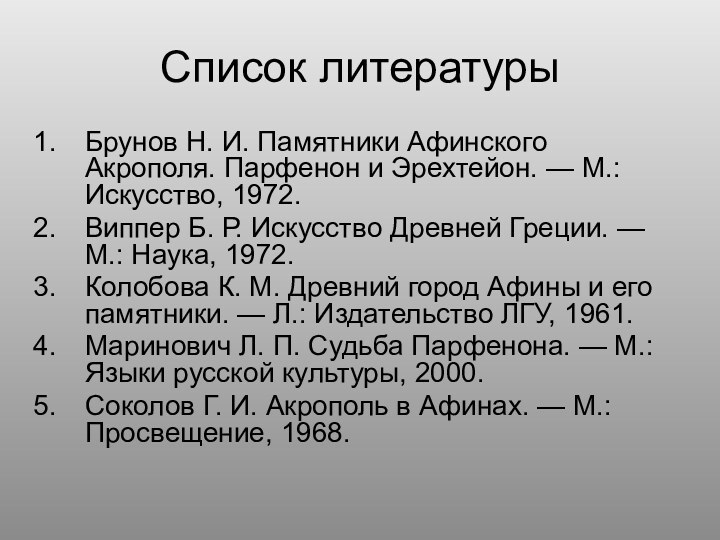 Список литературы

1. Брунов Н. И. Памятники Афинского Акрополя. Парфенон и Эрехтейон. — М.: Искусство, 1972.
2. Виппер Б. Р. Искусство Древней Греции. — М.: Наука, 1972.
3. Колобова К. М. Древний город Афины и его памятники. — Л.: Издательство ЛГУ, 1961.
4. Маринович Л. П. Судьба Парфенона. — М.: Языки русской культуры, 2000.
5. Соколов Г. И. Акрополь в Афинах. — М.: Просвещение, 1968.